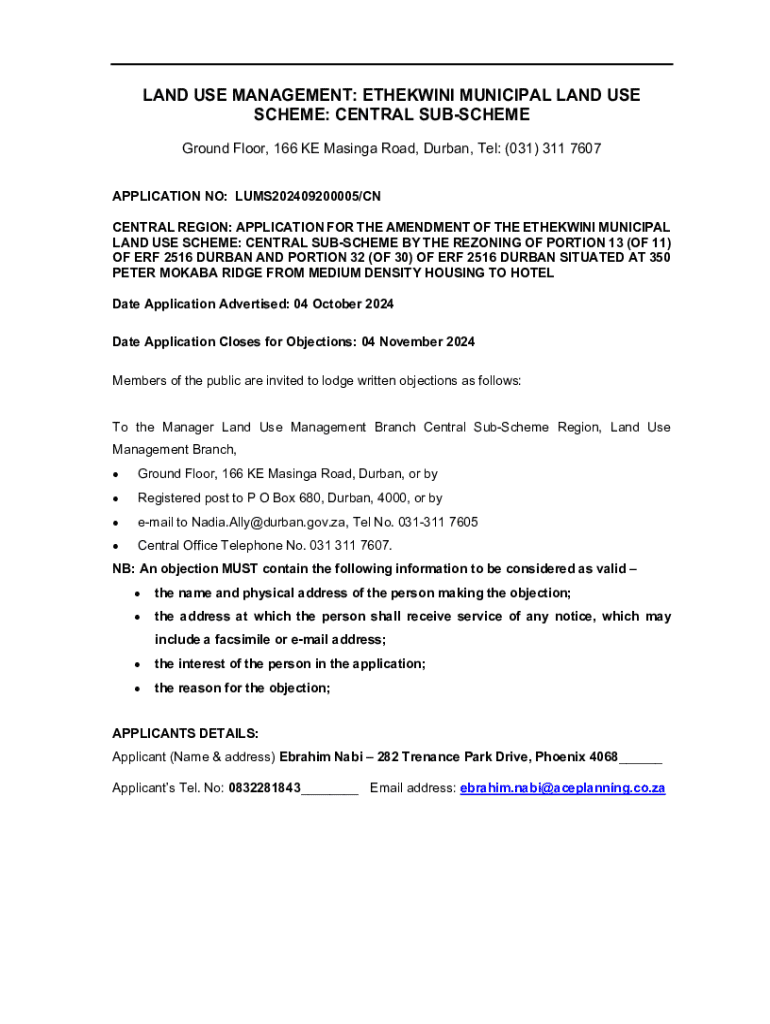 LAND USE MANAGEMENT: ETHEKWINI MUNICIPAL LAND USE SCHEME: CENTRAL SUB-SCHEME

Ground Floor, 166 KE Masinga Road, Durban, Tel: (031) 311 7607

APPLICATION NO: LUMS202409200005/CN

CENTRAL REGION: APPLICATION FOR THE AMENDMENT OF THE ETHEKWINI MUNICIPAL LAND USE SCHEME: CENTRAL SUB-SCHEME BY THE REZONING OF PORTION 13 (OF 11) OF ERF 2516 DURBAN AND PORTION 32 (OF 30) OF ERF 2516 DURBAN SITUATED AT 350 PETER MOKABA RIDGE FROM MEDIUM DENSITY HOUSING TO HOTEL

Date Application Advertised: 04 October 2024

Date Application Closes for Objections: 04 November 2024

Members of the public are invited to lodge written objections as follows:

To the Manager Land Use Management Branch Central Sub-Scheme Region, Land Use Management Branch,

• Ground Floor, 166 KE Masinga Road, Durban, or by
• Registered post to P O Box 680, Durban, 4000, or by
• e-mail to Nadia.Ally@durban.gov.za, Tel No. 031-311 7605
• Central Office Telephone No. 031 311 7607.

NB: An objection MUST contain the following information to be considered as valid –
• the name and physical address of the person making the objection;
• the address at which the person shall receive service of any notice, which may include a facsimile or e-mail address;
• the interest of the person in the application;
• the reason for the objection;

APPLICANTS DETAILS:
Applicant (Name & address) Ebrahim Nabi – 282 Trenance Park Drive, Phoenix 4068______

Applicant's Tel. No: 0832281843________ Email address: ebrahim.nabi@aceplanning.co.za